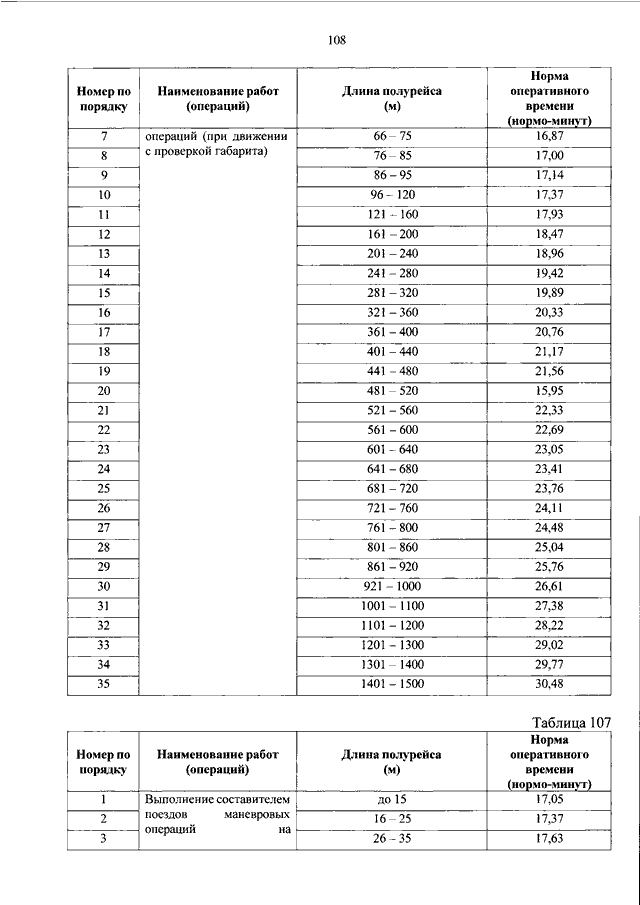 108

| Номер по порядку | Наименование работ (операций) | Длина полурейса (м) | Норма оперативного времени (нормо-минут) |
|---|---|---|---|
| 7 | операций (при движении с проверкой габарита) | 66 – 75 | 16,87 |
| 8 | | 76 – 85 | 17,00 |
| 9 | | 86 – 95 | 17,14 |
| 10 | | 96 – 120 | 17,37 |
| 11 | | 121 – 160 | 17,93 |
| 12 | | 161 – 200 | 18,47 |
| 13 | | 201 – 240 | 18,96 |
| 14 | | 241 – 280 | 19,42 |
| 15 | | 281 – 320 | 19,89 |
| 16 | | 321 – 360 | 20,33 |
| 17 | | 361 – 400 | 20,76 |
| 18 | | 401 – 440 | 21,17 |
| 19 | | 441 – 480 | 21,56 |
| 20 | | 481 – 520 | 15,95 |
| 21 | | 521 – 560 | 22,33 |
| 22 | | 561 – 600 | 22,69 |
| 23 | | 601 – 640 | 23,05 |
| 24 | | 641 – 680 | 23,41 |
| 25 | | 681 – 720 | 23,76 |
| 26 | | 721 – 760 | 24,11 |
| 27 | | 761 – 800 | 24,48 |
| 28 | | 801 – 860 | 25,04 |
| 29 | | 861 – 920 | 25,76 |
| 30 | | 921 – 1000 | 26,61 |
| 31 | | 1001 – 1100 | 27,38 |
| 32 | | 1101 – 1200 | 28,22 |
| 33 | | 1201 – 1300 | 29,02 |
| 34 | | 1301 – 1400 | 29,77 |
| 35 | | 1401 – 1500 | 30,48 |

Таблица 107

| Номер по порядку | Наименование работ (операций) | Длина полурейса (м) | Норма оперативного времени (нормо-минут) |
|---|---|---|---|
| 1 | Выполнение составителем поездов маневровых операций на | до 15 | 17,05 |
| 2 | | 16 – 25 | 17,37 |
| 3 | | 26 – 35 | 17,63 |